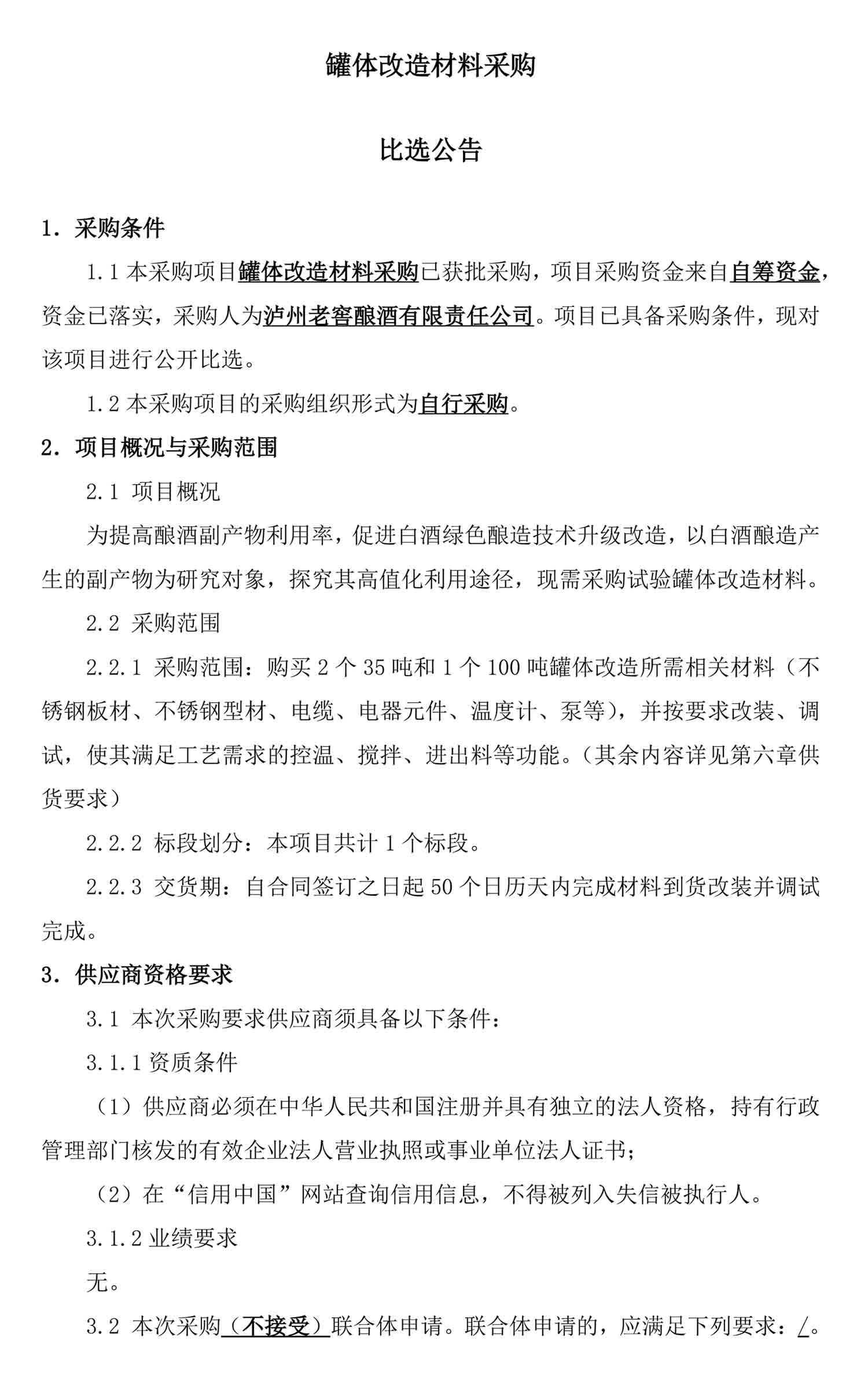 罐体改造材料采购

比选公告

1．采购条件

1.1本采购项目罐体改造材料采购已获批采购，项目采购资金来自自筹资金，资金已落实，采购人为泸州老窖酿酒有限责任公司。项目已具备采购条件，现对该项目进行公开比选。

1.2本采购项目的采购组织形式为自行采购。

2．项目概况与采购范围

2.1 项目概况

为提高酿酒副产物利用率，促进白酒绿色酿造技术升级改造，以白酒酿造产生的副产物为研究对象，探究其高值化利用途径，现需采购试验罐体改造材料。

2.2 采购范围

2.2.1 采购范围：购买2个35吨和1个100吨罐体改造所需相关材料（不锈钢板材、不锈钢型材、电缆、电器元件、温度计、泵等），并按要求改装、调试，使其满足工艺需求的控温、搅拌、进出料等功能。（其余内容详见第六章供货要求）

2.2.2 标段划分：本项目共计1个标段。

2.2.3 交货期：自合同签订之日起50个日历天内完成材料到货改装并调试完成。

3．供应商资格要求

3.1 本次采购要求供应商须具备以下条件：

3.1.1资质条件

（1）供应商必须在中华人民共和国注册并具有独立的法人资格，持有行政管理部门核发的有效企业法人营业执照或事业单位法人证书；

（2）在“信用中国”网站查询信用信息，不得被列入失信被执行人。

3.1.2业绩要求

无。

3.2 本次采购（不接受）联合体申请。联合体申请的，应满足下列要求：/。